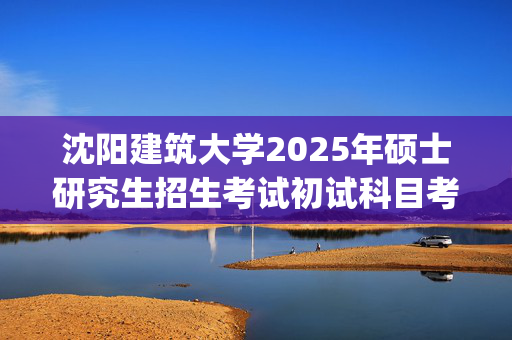 沈阳建筑大学2025年硕士研究生招生考试初试科目考